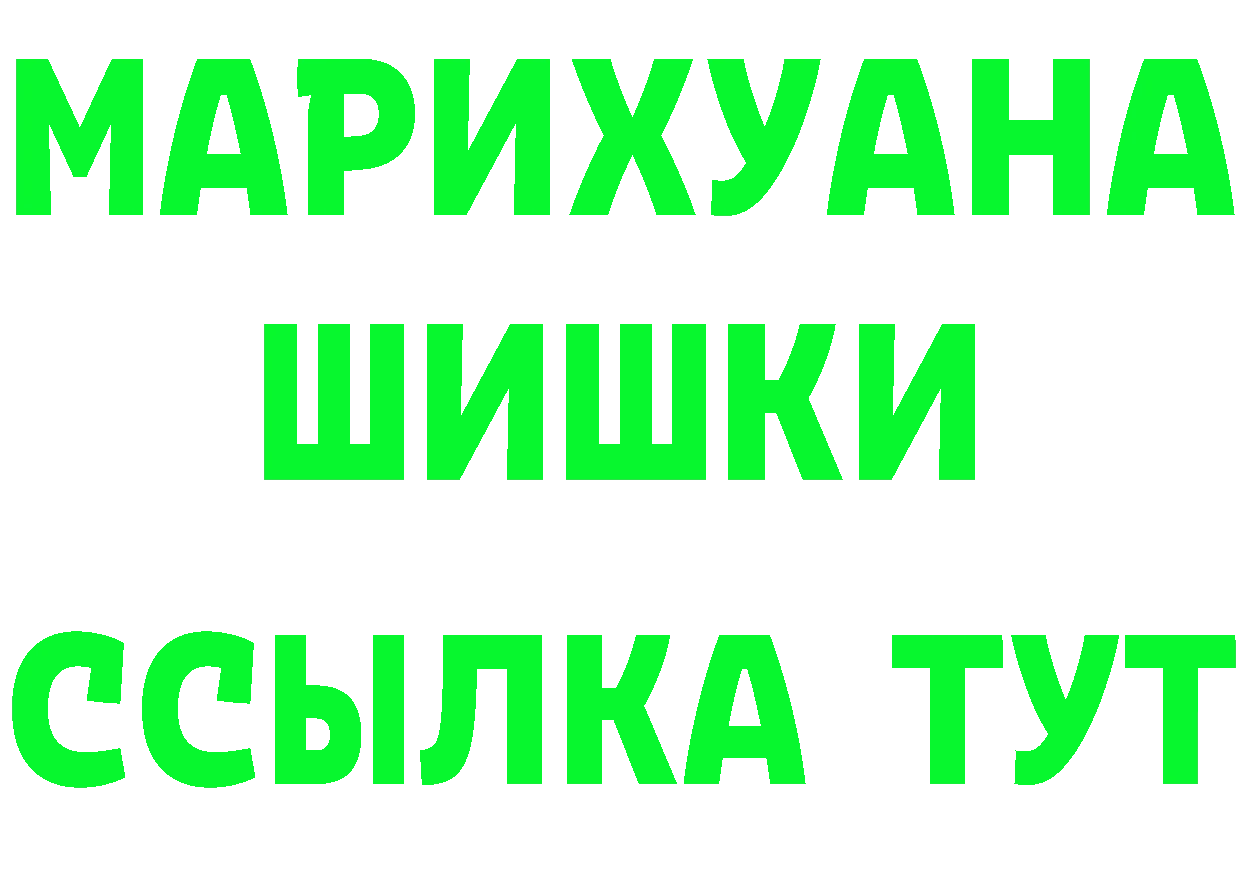 МАРИХУАНА
ШИШКИ
ССЫЛКА ТУТ